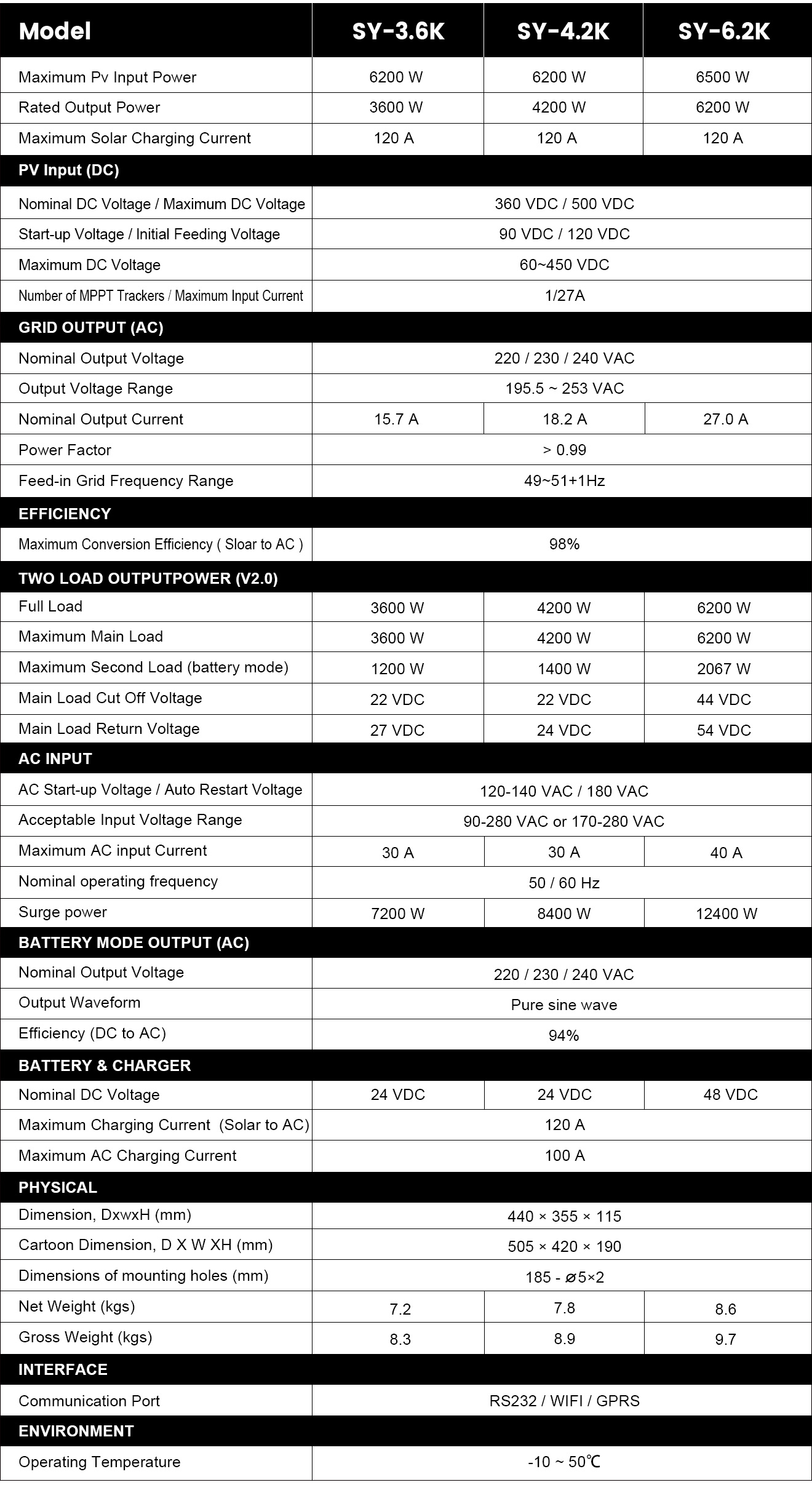 | Model | SY-3.6K | SY-4.2K | SY-6.2K |
|---|---|---|---|
| Maximum Pv Input Power | 6200 W | 6200 W | 6500 W |
| Rated Output Power | 3600 W | 4200 W | 6200 W |
| Maximum Solar Charging Current | 120 A | 120 A | 120 A |
| PV Input (DC) | | | |
| Nominal DC Voltage / Maximum DC Voltage | 360 VDC / 500 VDC | | |
| Start-up Voltage / Initial Feeding Voltage | 90 VDC / 120 VDC | | |
| Maximum DC Voltage | 60~450 VDC | | |
| Number of MPPT Trackers / Maximum Input Current | 1/27A | | |
| GRID OUTPUT (AC) | | | |
| Nominal Output Voltage | 220 / 230 / 240 VAC | | |
| Output Voltage Range | 195.5 ~ 253 VAC | | |
| Nominal Output Current | 15.7 A | 18.2 A | 27.0 A |
| Power Factor | > 0.99 | | |
| Feed-in Grid Frequency Range | 49~51+1Hz | | |
| EFFICIENCY | | | |
| Maximum Conversion Efficiency ( Sloar to AC ) | 98% | | |
| TWO LOAD OUTPUTPOWER (V2.0) | | | |
| Full Load | 3600 W | 4200 W | 6200 W |
| Maximum Main Load | 3600 W | 4200 W | 6200 W |
| Maximum Second Load (battery mode) | 1200 W | 1400 W | 2067 W |
| Main Load Cut Off Voltage | 22 VDC | 22 VDC | 44 VDC |
| Main Load Return Voltage | 27 VDC | 24 VDC | 54 VDC |
| AC INPUT | | | |
| AC Start-up Voltage / Auto Restart Voltage | 120-140 VAC / 180 VAC | | |
| Acceptable Input Voltage Range | 90-280 VAC or 170-280 VAC | | |
| Maximum AC input Current | 30 A | 30 A | 40 A |
| Nominal operating frequency | 50 / 60 Hz | | |
| Surge power | 7200 W | 8400 W | 12400 W |
| BATTERY MODE OUTPUT (AC) | | | |
| Nominal Output Voltage | 220 / 230 / 240 VAC | | |
| Output Waveform | Pure sine wave | | |
| Efficiency (DC to AC) | 94% | | |
| BATTERY & CHARGER | | | |
| Nominal DC Voltage | 24 VDC | 24 VDC | 48 VDC |
| Maximum Charging Current (Solar to AC) | 120 A | | |
| Maximum AC Charging Current | 100 A | | |
| PHYSICAL | | | |
| Dimension, DxwxH (mm) | 440 × 355 × 115 | | |
| Cartoon Dimension, D X W XH (mm) | 505 × 420 × 190 | | |
| Dimensions of mounting holes (mm) | 185 - ⌀5×2 | | |
| Net Weight (kgs) | 7.2 | 7.8 | 8.6 |
| Gross Weight (kgs) | 8.3 | 8.9 | 9.7 |
| INTERFACE | | | |
| Communication Port | RS232 / WIFI / GPRS | | |
| ENVIRONMENT | | | |
| Operating Temperature | -10 ~ 50℃ | | |